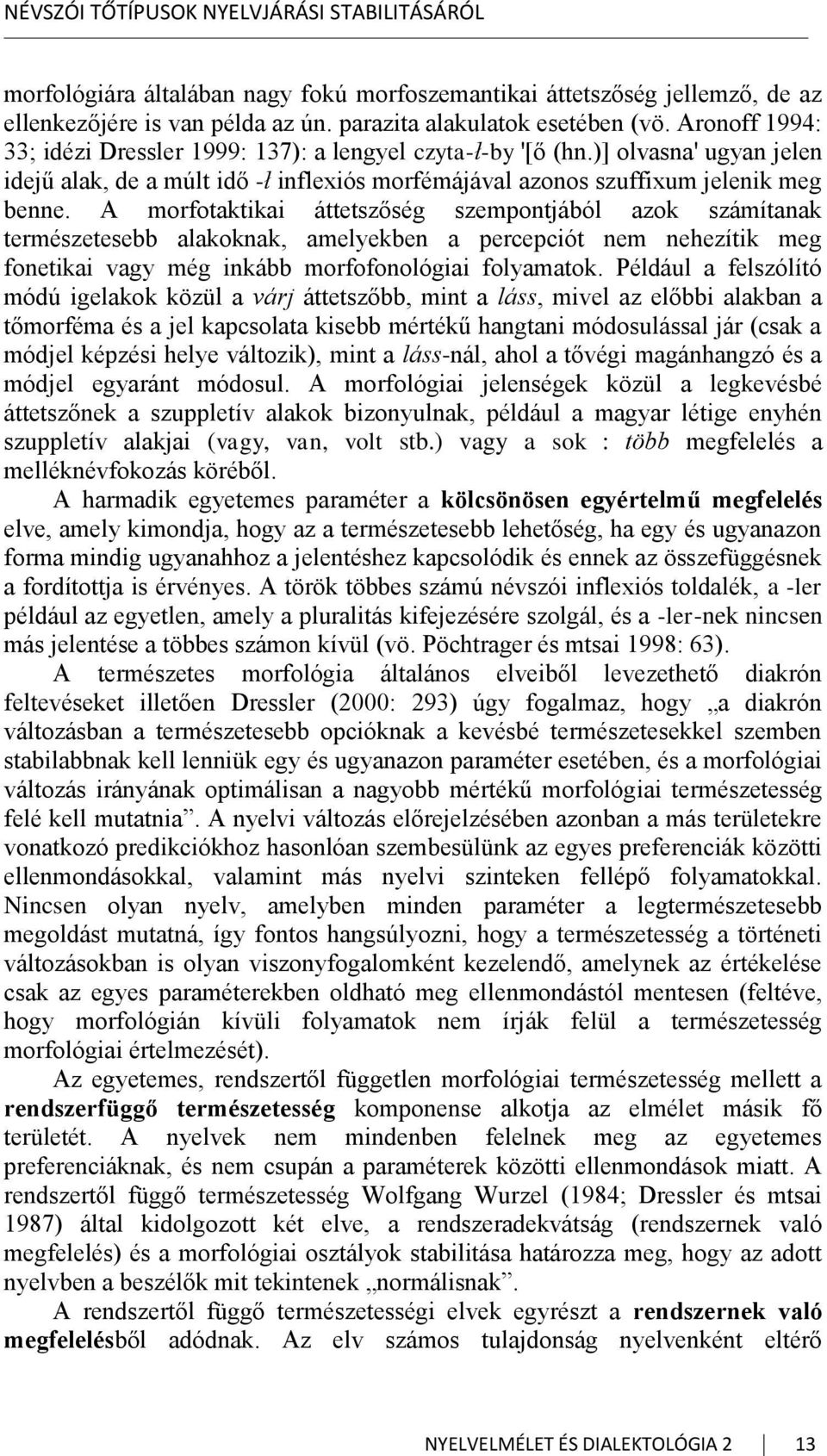 NÉVSZÓI TŐTÍPUSOK NYELVJÁRÁSI STABILITÁSÁRÓL

morfológiára általában nagy fokú morfoszemantikai áttetszőség jellemző, de az ellenkezőjére is van példa az ún. parazita alakulatok esetében (vö. Aronoff 1994: 33; idézi Dressler 1999: 137): a lengyel czyta-ł-by '[ő (hn.)] olvasna' ugyan jelen idejű alak, de a múlt idő -ł inflexiós morfémájával azonos szuffixum jelenik meg benne. A morfotaktikai áttetszőség szempontjából azok számítanak természetesebb alakoknak, amelyekben a percepciót nem nehezítik meg fonetikai vagy még inkább morfofonológiai folyamatok. Például a felszólító módú igelakok közül a várj áttetszőbb, mint a láss, mivel az előbbi alakban a tőmorféma és a jel kapcsolata kisebb mértékű hangtani módosulással jár (csak a módjel képzési helye változik), mint a láss-nál, ahol a tővégi magánhangzó és a módjel egyaránt módosul. A morfológiai jelenségek közül a legkevésbé áttetszőnek a szuppletív alakok bizonyulnak, például a magyar létige enyhén szuppletív alakjai (vagy, van, volt stb.) vagy a sok : több megfelelés a melléknévfokozás köréből.

A harmadik egyetemes paraméter a kölcsönösen egyértelmű megfelelés elve, amely kimondja, hogy az a természetesebb lehetőség, ha egy és ugyanazon forma mindig ugyanahhoz a jelentéshez kapcsolódik és ennek az összefüggésnek a fordítottja is érvényes. A török többes számú névszói inflexiós toldalék, a -ler például az egyetlen, amely a pluralitás kifejezésére szolgál, és a -ler-nek nincsen más jelentése a többes számon kívül (vö. Pöchtrager és mtsai 1998: 63).

A természetes morfológia általános elveiből levezethető diakrón feltevéseket illetően Dressler (2000: 293) úgy fogalmaz, hogy „a diakrón változásban a természetesebb opcióknak a kevésbé természetesekkel szemben stabilabbnak kell lenniük egy és ugyanazon paraméter esetében, és a morfológiai változás irányának optimálisan a nagyobb mértékű morfológiai természetesség felé kell mutatnia”. A nyelvi változás előrejelzésében azonban a más területekre vonatkozó predikciókhoz hasonlóan szembesülünk az egyes preferenciák közötti ellenmondásokkal, valamint más nyelvi szinteken fellépő folyamatokkal. Nincsen olyan nyelv, amelyben minden paraméter a legtermészetesebb megoldást mutatná, így fontos hangsúlyozni, hogy a természetesség a történeti változásokban is olyan viszonyfogalomként kezelendő, amelynek az értékelése csak az egyes paraméterekben oldható meg ellenmondástól mentesen (feltéve, hogy morfológián kívüli folyamatok nem írják felül a természetesség morfológiai értelmezését).

Az egyetemes, rendszertől független morfológiai természetesség mellett a rendszerfüggő természetesség komponense alkotja az elmélet másik fő területét. A nyelvek nem mindenben felelnek meg az egyetemes preferenciáknak, és nem csupán a paraméterek közötti ellenmondások miatt. A rendszertől függő természetesség Wolfgang Wurzel (1984; Dressler és mtsai 1987) által kidolgozott két elve, a rendszeradekvátság (rendszernek való megfelelés) és a morfológiai osztályok stabilitása határozza meg, hogy az adott nyelvben a beszélők mit tekintenek „normálisnak”.

A rendszertől függő természetességi elvek egyrészt a rendszernek való megfelelésből adódnak. Az elv számos tulajdonság nyelvenként eltérő

NYELVELMÉLET ÉS DIALEKTOLÓGIA 2 13